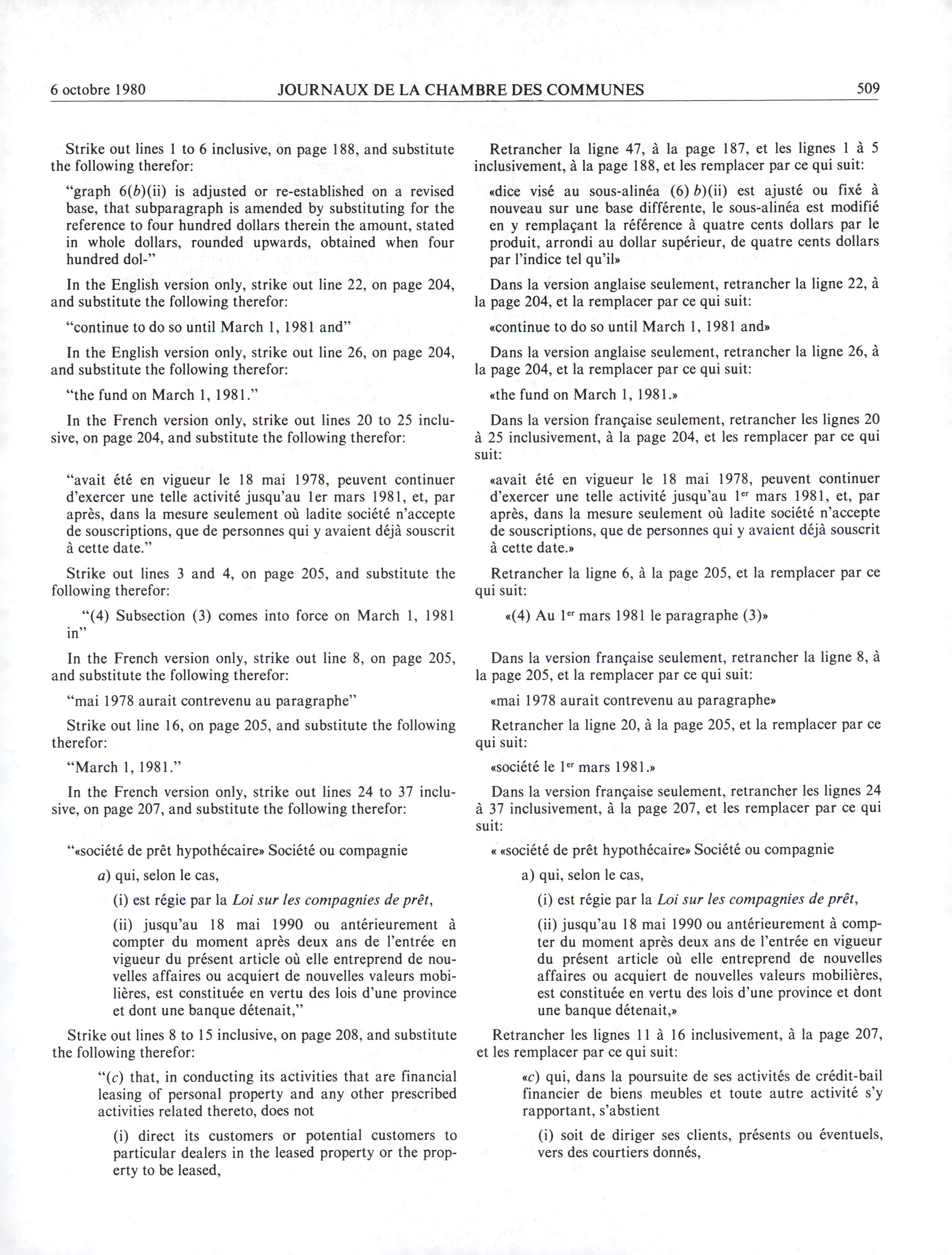 6 octobre 1980 JOURNAUX DE LA CHAMBRE DES COMMUNES 509

Strike out lines 1 to 6 inclusive, on page 188, and substitute the following therefor:

"graph 6(b)(ii) is adjusted or re-established on a revised base, that subparagraph is amended by substituting for the reference to four hundred dollars therein the amount, stated in whole dollars, rounded upwards, obtained when four hundred dol-"

In the English version only, strike out line 22, on page 204, and substitute the following therefor:

"continue to do so until March 1, 1981 and"

In the English version only, strike out line 26, on page 204, and substitute the following therefor:

"the fund on March 1, 1981."

In the French version only, strike out lines 20 to 25 inclusive, on page 204, and substitute the following therefor:

"avait été en vigueur le 18 mai 1978, peuvent continuer d'exercer une telle activité jusqu'au 1er mars 1981, et, par après, dans la mesure seulement où ladite société n'accepte de souscriptions, que de personnes qui y avaient déjà souscrit à cette date."

Strike out lines 3 and 4, on page 205, and substitute the following therefor:

"(4) Subsection (3) comes into force on March 1, 1981 in"

In the French version only, strike out line 8, on page 205, and substitute the following therefor:

"mai 1978 aurait contrevenu au paragraphe"

Strike out line 16, on page 205, and substitute the following therefor:

"March 1, 1981."

In the French version only, strike out lines 24 to 37 inclusive, on page 207, and substitute the following therefor:

"«société de prêt hypothécaire» Société ou compagnie

a) qui, selon le cas,

(i) est régie par la Loi sur les compagnies de prêt,

(ii) jusqu'au 18 mai 1990 ou antérieurement à compter du moment après deux ans de l'entrée en vigueur du présent article où elle entreprend de nouvelles affaires ou acquiert de nouvelles valeurs mobilières, est constituée en vertu des lois d'une province et dont une banque détenait,"

Strike out lines 8 to 15 inclusive, on page 208, and substitute the following therefor:

"(c) that, in conducting its activities that are financial leasing of personal property and any other prescribed activities related thereto, does not

(i) direct its customers or potential customers to particular dealers in the leased property or the property to be leased,

Retrancher la ligne 47, à la page 187, et les lignes 1 à 5 inclusivement, à la page 188, et les remplacer par ce qui suit:

«dice visé au sous-alinéa (6) b)(ii) est ajusté ou fixé à nouveau sur une base différente, le sous-alinéa est modifié en y remplaçant la référence à quatre cents dollars par le produit, arrondi au dollar supérieur, de quatre cents dollars par l'indice tel qu'il»

Dans la version anglaise seulement, retrancher la ligne 22, à la page 204, et la remplacer par ce qui suit:

«continue to do so until March 1, 1981 and»

Dans la version anglaise seulement, retrancher la ligne 26, à la page 204, et la remplacer par ce qui suit:

«the fund on March 1, 1981.»

Dans la version française seulement, retrancher les lignes 20 à 25 inclusivement, à la page 204, et les remplacer par ce qui suit:

«avait été en vigueur le 18 mai 1978, peuvent continuer d'exercer une telle activité jusqu'au 1$^{er}$ mars 1981, et, par après, dans la mesure seulement où ladite société n'accepte de souscriptions, que de personnes qui y avaient déjà souscrit à cette date.»

Retrancher la ligne 6, à la page 205, et la remplacer par ce qui suit:

«(4) Au 1$^{er}$ mars 1981 le paragraphe (3)»

Dans la version française seulement, retrancher la ligne 8, à la page 205, et la remplacer par ce qui suit:

«mai 1978 aurait contrevenu au paragraphe»

Retrancher la ligne 20, à la page 205, et la remplacer par ce qui suit:

«société le 1$^{er}$ mars 1981.»

Dans la version française seulement, retrancher les lignes 24 à 37 inclusivement, à la page 207, et les remplacer par ce qui suit:

« «société de prêt hypothécaire» Société ou compagnie

a) qui, selon le cas,

(i) est régie par la Loi sur les compagnies de prêt,

(ii) jusqu'au 18 mai 1990 ou antérieurement à compter du moment après deux ans de l'entrée en vigueur du présent article où elle entreprend de nouvelles affaires ou acquiert de nouvelles valeurs mobilières, est constituée en vertu des lois d'une province et dont une banque détenait,»

Retrancher les lignes 11 à 16 inclusivement, à la page 207, et les remplacer par ce qui suit:

«c) qui, dans la poursuite de ses activités de crédit-bail financier de biens meubles et toute autre activité s'y rapportant, s'abstient

(i) soit de diriger ses clients, présents ou éventuels, vers des courtiers donnés,